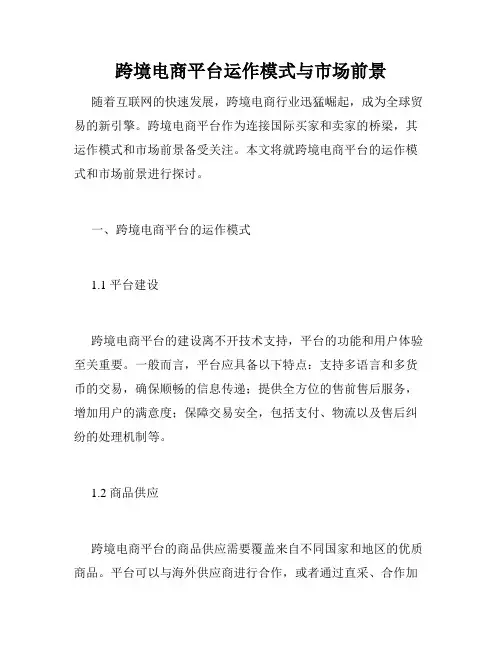 跨境电商平台运作模式与市场前景

随着互联网的快速发展，跨境电商行业迅猛崛起，成为全球贸易的新引擎。跨境电商平台作为连接国际买家和卖家的桥梁，其运作模式和市场前景备受关注。本文将就跨境电商平台的运作模式和市场前景进行探讨。

一、跨境电商平台的运作模式

1.1 平台建设

跨境电商平台的建设离不开技术支持，平台的功能和用户体验至关重要。一般而言，平台应具备以下特点：支持多语言和多货币的交易，确保顺畅的信息传递；提供全方位的售前售后服务，增加用户的满意度；保障交易安全，包括支付、物流以及售后纠纷的处理机制等。

1.2 商品供应

跨境电商平台的商品供应需要覆盖来自不同国家和地区的优质商品。平台可以与海外供应商进行合作，或者通过直采、合作加